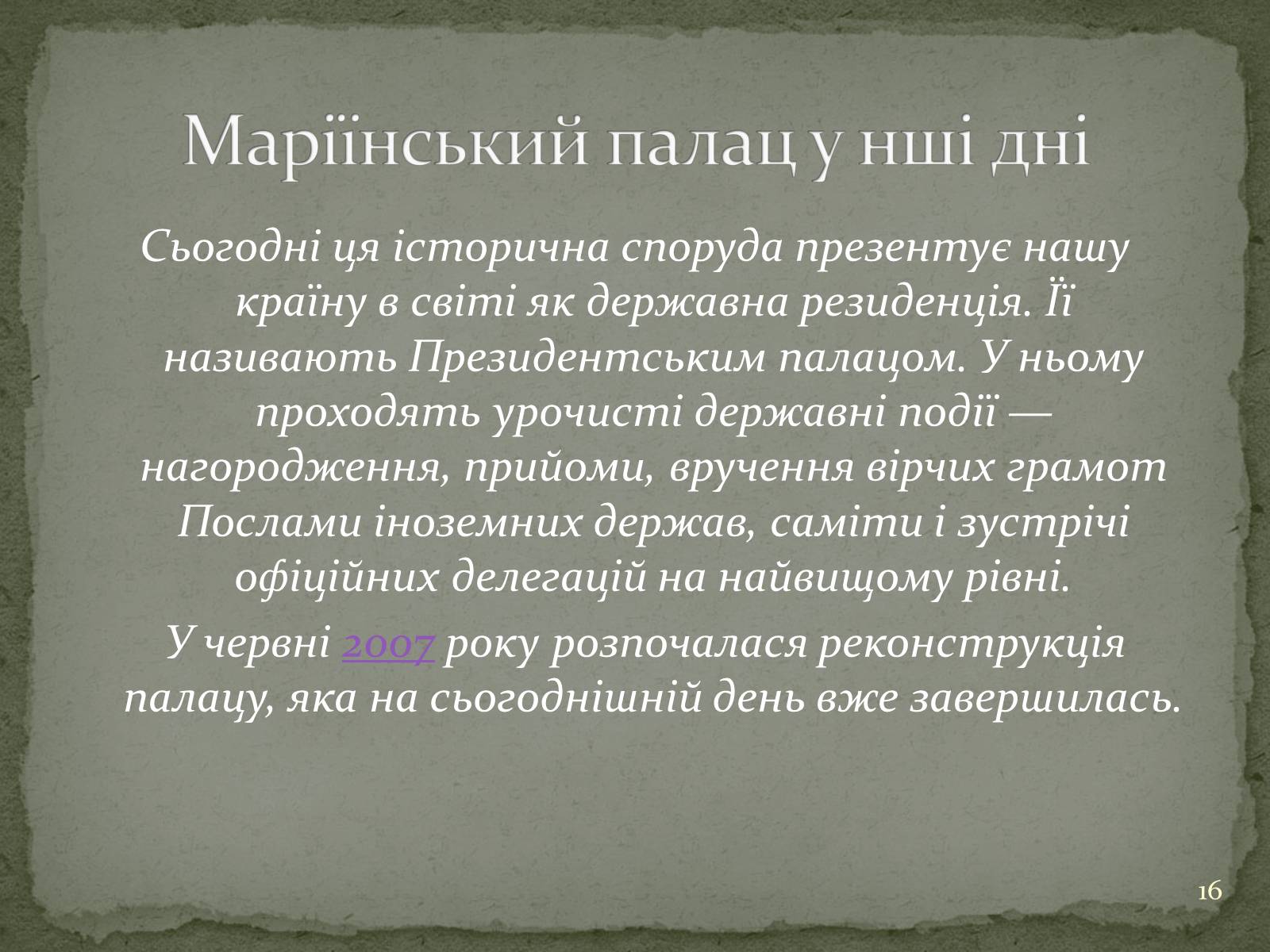 Маріїнський палац у нші дні

Сьогодні ця історична споруда презентує нашу країну в світі як державна резиденція. Її називають Президентським палацом. У ньому проходять урочисті державні події — нагородження, прийоми, вручення вірчих грамот Послами іноземних держав, саміти і зустрічі офіційних делегацій на найвищому рівні.

У червні 2007 року розпочалася реконструкція палацу, яка на сьогоднішній день вже завершилась.

16